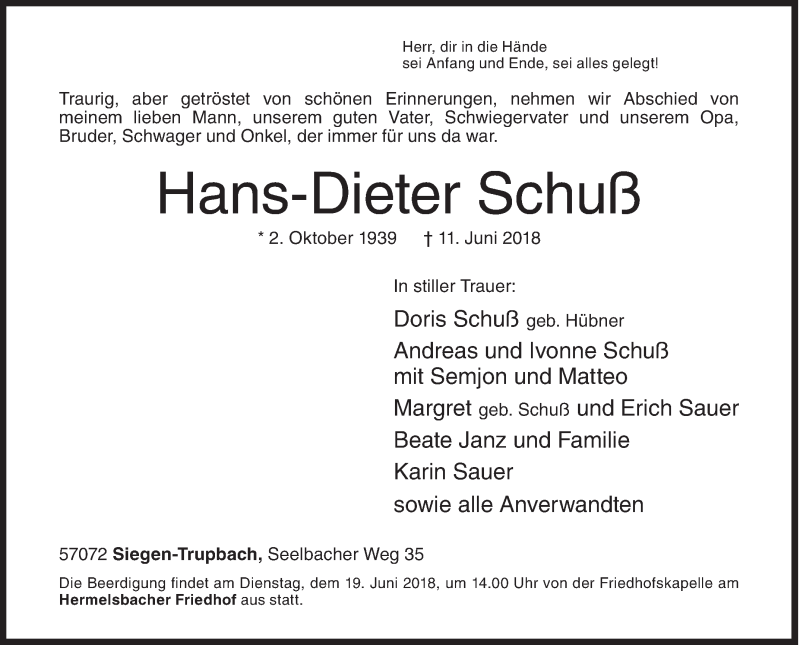 Herr, dir in die Hände
sei Anfang und Ende, sei alles gelegt!

Traurig, aber getröstet von schönen Erinnerungen, nehmen wir Abschied von meinem lieben Mann, unserem guten Vater, Schwiegervater und unserem Opa, Bruder, Schwager und Onkel, der immer für uns da war.

Hans-Dieter Schuß

* 2. Oktober 1939 † 11. Juni 2018

In stiller Trauer:

Doris Schuß geb. Hübner

Andreas und Ivonne Schuß
mit Semjon und Matteo

Margret geb. Schuß und Erich Sauer

Beate Janz und Familie

Karin Sauer

sowie alle Anverwandten

57072 Siegen-Trupbach, Seelbacher Weg 35

Die Beerdigung findet am Dienstag, dem 19. Juni 2018, um 14.00 Uhr von der Friedhofskapelle am Hermelsbacher Friedhof aus statt.